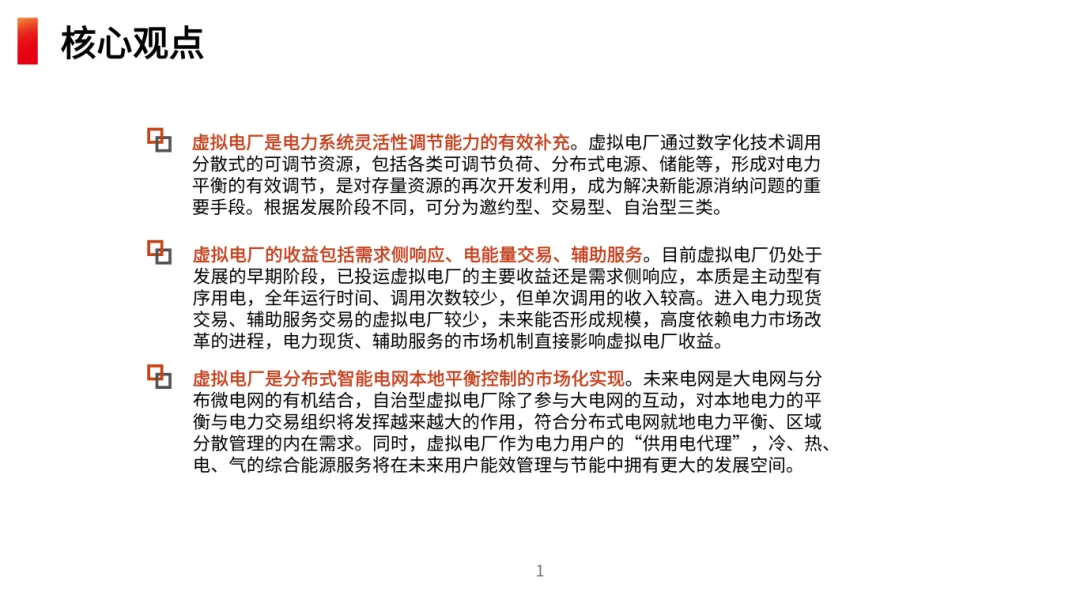 核心观点

虚拟电厂是电力系统灵活性调节能力的有效补充。虚拟电厂通过数字化技术调用分散式的可调节资源，包括各类可调节负荷、分布式电源、储能等，形成对电力平衡的有效调节，是对存量资源的再次开发利用，成为解决新能源消纳问题的重要手段。根据发展阶段不同，可分为邀约型、交易型、自治型三类。

虚拟电厂的收益包括需求侧响应、电能量交易、辅助服务。目前虚拟电厂仍处于发展的早期阶段，已投运虚拟电厂的主要收益还是需求侧响应，本质是主动型有序用电，全年运行时间、调用次数较少，但单次调用的收入较高。进入电力现货交易、辅助服务交易的虚拟电厂较少，未来能否形成规模，高度依赖电力市场改革的进程，电力现货、辅助服务的市场机制直接影响虚拟电厂收益。

虚拟电厂是分布式智能电网本地平衡控制的市场化实现。未来电网是大电网与分布微电网的有机结合，自治型虚拟电厂除了参与大电网的互动，对本地电力的平衡与电力交易组织将发挥越来越大的作用，符合分布式电网就地电力平衡、区域分散管理的内在需求。同时，虚拟电厂作为电力用户的“供用电代理”，冷、热、电、气的综合能源服务将在未来用户能效管理与节能中拥有更大的发展空间。

1